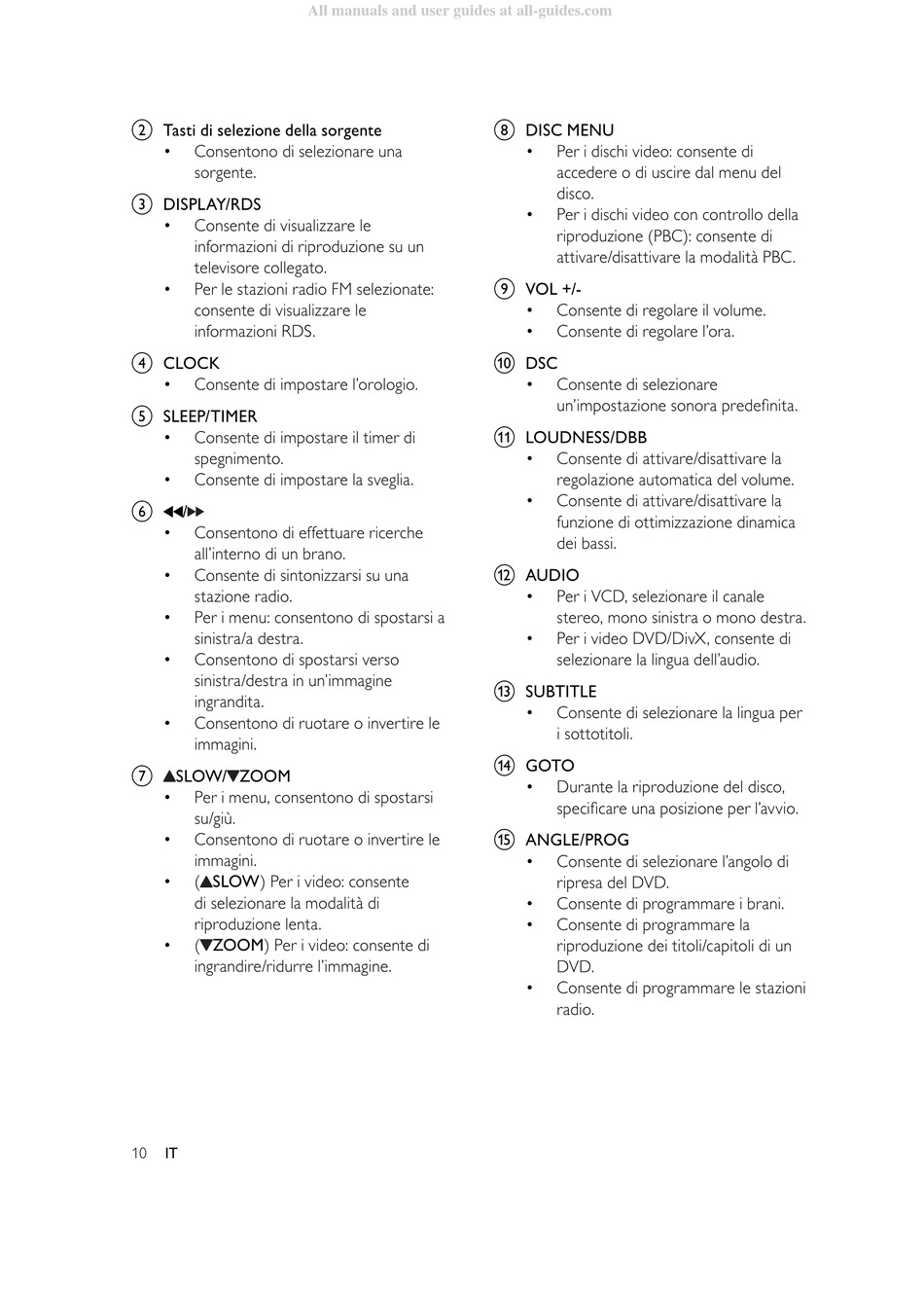 All manuals and user guides at all-guides.com

② Tasti di selezione della sorgente
• Consentono di selezionare una sorgente.

③ DISPLAY/RDS
• Consente di visualizzare le informazioni di riproduzione su un televisore collegato.
• Per le stazioni radio FM selezionate: consente di visualizzare le informazioni RDS.

④ CLOCK
• Consente di impostare l'orologio.

⑤ SLEEP/TIMER
• Consente di impostare il timer di spegnimento.
• Consente di impostare la sveglia.

⑥ ◀◀/▶▶
• Consentono di effettuare ricerche all'interno di un brano.
• Consente di sintonizzarsi su una stazione radio.
• Per i menu: consentono di spostarsi a sinistra/a destra.
• Consentono di spostarsi verso sinistra/destra in un'immagine ingrandita.
• Consentono di ruotare o invertire le immagini.

⑦ ▲SLOW/▼ZOOM
• Per i menu, consentono di spostarsi su/giù.
• Consentono di ruotare o invertire le immagini.
• (▲SLOW) Per i video: consente di selezionare la modalità di riproduzione lenta.
• (▼ZOOM) Per i video: consente di ingrandire/ridurre l'immagine.

⑧ DISC MENU
• Per i dischi video: consente di accedere o di uscire dal menu del disco.
• Per i dischi video con controllo della riproduzione (PBC): consente di attivare/disattivare la modalità PBC.

⑨ VOL +/-
• Consente di regolare il volume.
• Consente di regolare l'ora.

⑩ DSC
• Consente di selezionare un'impostazione sonora predefinita.

⑪ LOUDNESS/DBB
• Consente di attivare/disattivare la regolazione automatica del volume.
• Consente di attivare/disattivare la funzione di ottimizzazione dinamica dei bassi.

⑫ AUDIO
• Per i VCD, selezionare il canale stereo, mono sinistra o mono destra.
• Per i video DVD/DivX, consente di selezionare la lingua dell'audio.

⑬ SUBTITLE
• Consente di selezionare la lingua per i sottotitoli.

⑭ GOTO
• Durante la riproduzione del disco, specificare una posizione per l'avvio.

⑮ ANGLE/PROG
• Consente di selezionare l'angolo di ripresa del DVD.
• Consente di programmare i brani.
• Consente di programmare la riproduzione dei titoli/capitoli di un DVD.
• Consente di programmare le stazioni radio.

10 IT